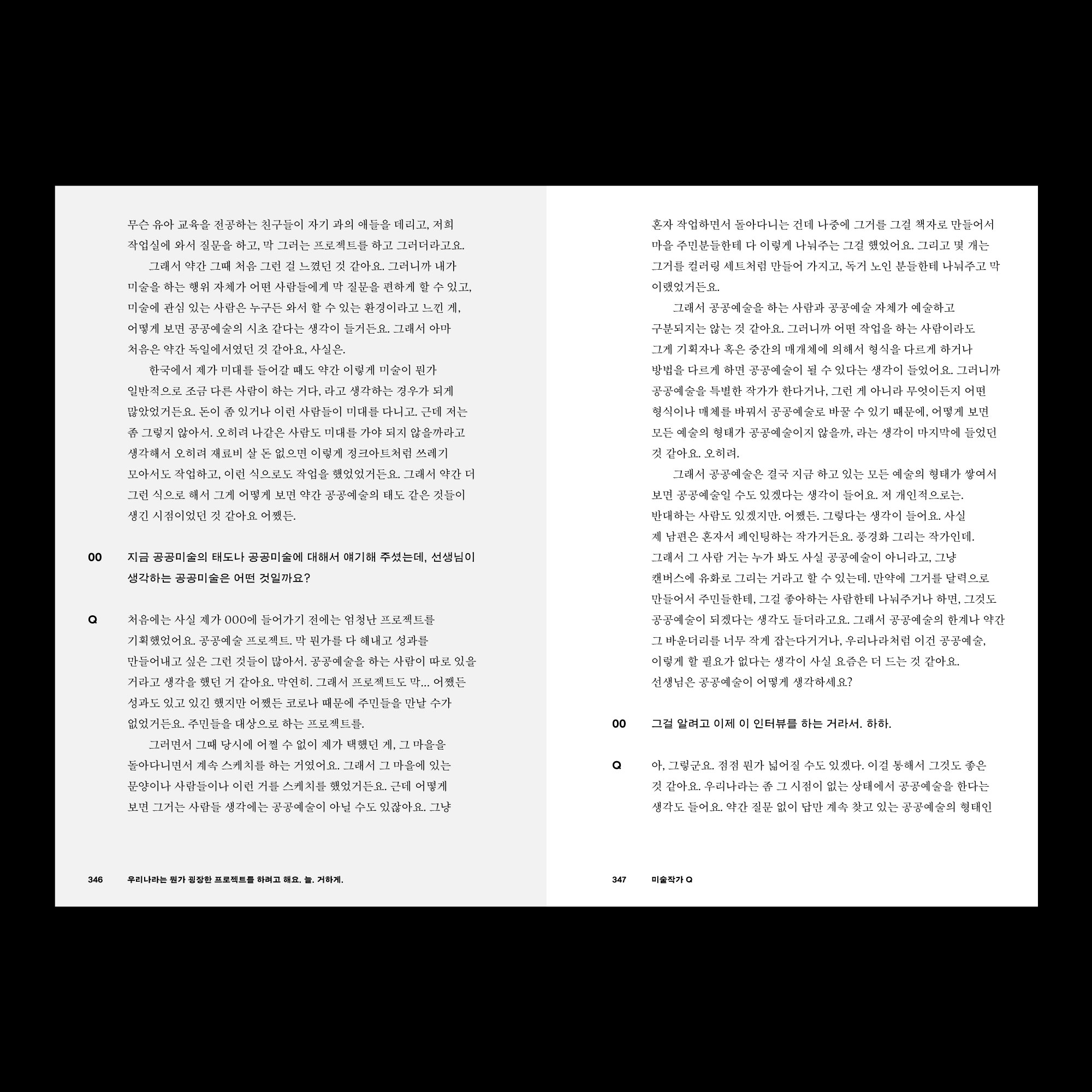 무슨 유아 교육을 전공하는 친구들이 자기 과의 애들을 데리고, 저희 작업실에 와서 질문을 하고, 막 그러는 프로젝트를 하고 그러더라고요.

그래서 약간 그때 처음 그런 걸 느꼈던 것 같아요. 그러니까 내가 미술을 하는 행위 자체가 어떤 사람들에게 막 질문을 편하게 할 수 있고, 미술에 관심 있는 사람은 누구든 와서 할 수 있는 환경이라고 느낀 게, 어떻게 보면 공공예술의 시초 같다는 생각이 들거든요. 그래서 아마 처음은 약간 독일에서였던 것 같아요, 사실은.

한국에서 제가 미대를 들어갈 때도 약간 이렇게 미술이 뭔가 일반적으로 조금 다른 사람이 하는 거다, 라고 생각하는 경우가 되게 많았었거든요. 돈이 좀 있거나 이런 사람들이 미대를 다니고. 근데 저는 좀 그렇지 않아서. 오히려 나같은 사람도 미대를 가야 되지 않을까라고 생각해서 오히려 재료비 살 돈 없으면 이렇게 정크아트처럼 쓰레기 모아서도 작업하고, 이런 식으로도 작업을 했었었거든요. 그래서 약간 더 그런 식으로 해서 그게 어떻게 보면 약간 공공예술의 태도 같은 것들이 생긴 시점이었던 것 같아요 어쨌든.

00 지금 공공미술의 태도나 공공미술에 대해서 얘기해 주셨는데, 선생님이 생각하는 공공미술은 어떤 것일까요?

Q 처음에는 사실 제가 000에 들어가기 전에는 엄청난 프로젝트를 기획했었어요. 공공예술 프로젝트. 막 뭔가를 다 해내고 성과를 만들어내고 싶은 그런 것들이 많아서. 공공예술을 하는 사람이 따로 있을 거라고 생각을 했던 거 같아요. 막연히. 그래서 프로젝트도 막... 어쨌든 성과도 있고 있긴 했지만 어쨌든 코로나 때문에 주민들을 만날 수가 없었거든요. 주민들을 대상으로 하는 프로젝트를.

그러면서 그때 당시에 어쩔 수 없이 제가 택했던 게, 그 마을을 돌아다니면서 계속 스케치를 하는 거였어요. 그래서 그 마을에 있는 문양이나 사람들이나 이런 거를 스케치를 했었거든요. 근데 어떻게 보면 그거는 사람들 생각에는 공공예술이 아닐 수도 있잖아요. 그냥

346 우리나라는 뭔가 굉장한 프로젝트를 하려고 해요. 늘. 거하게.

혼자 작업하면서 돌아다니는 건데 나중에 그거를 그걸 책자로 만들어서 마을 주민분들한테 다 이렇게 나눠주는 그걸 했었어요. 그리고 몇 개는 그거를 컬러링 세트처럼 만들어 가지고, 독거 노인 분들한테 나눠주고 막 이랬었거든요.

그래서 공공예술을 하는 사람과 공공예술 자체가 예술하고 구분되지는 않는 것 같아요. 그러니까 어떤 작업을 하는 사람이라도 그게 기획자나 혹은 중간의 매개체에 의해서 형식을 다르게 하거나 방법을 다르게 하면 공공예술이 될 수 있다는 생각이 들었어요. 그러니까 공공예술을 특별한 작가가 한다거나, 그런 게 아니라 무엇이든지 어떤 형식이나 매체를 바꿔서 공공예술로 바꿀 수 있기 때문에, 어떻게 보면 모든 예술의 형태가 공공예술이지 않을까, 라는 생각이 마지막에 들었던 것 같아요. 오히려.

그래서 공공예술은 결국 지금 하고 있는 모든 예술의 형태가 쌓여서 보면 공공예술일 수도 있겠다는 생각이 들어요. 저 개인적으로는. 반대하는 사람도 있겠지만. 어쨌든. 그렇다는 생각이 들어요. 사실 제 남편은 혼자서 페인팅하는 작가거든요. 풍경화 그리는 작가인데. 그래서 그 사람 거는 누가 봐도 사실 공공예술이 아니라고, 그냥 캔버스에 유화로 그리는 거라고 할 수 있는데. 만약에 그거를 달력으로 만들어서 주민들한테, 그걸 좋아하는 사람한테 나눠주거나 하면, 그것도 공공예술이 되겠다는 생각도 들더라고요. 그래서 공공예술의 한계나 약간 그 바운더리를 너무 작게 잡는다거거나, 우리나라처럼 이건 공공예술, 이렇게 할 필요가 없다는 생각이 사실 요즘은 더 드는 것 같아요. 선생님은 공공예술이 어떻게 생각하세요?

00 그걸 알려고 이제 이 인터뷰를 하는 거라서. 하하.

Q 아, 그렇군요. 점점 뭔가 넓어질 수도 있겠다. 이걸 통해서 그것도 좋은 것 같아요. 우리나라는 좀 그 시점이 없는 상태에서 공공예술을 한다는 생각도 들어요. 약간 질문 없이 답만 계속 찾고 있는 공공예술의 형태인

347 미술작가 Q